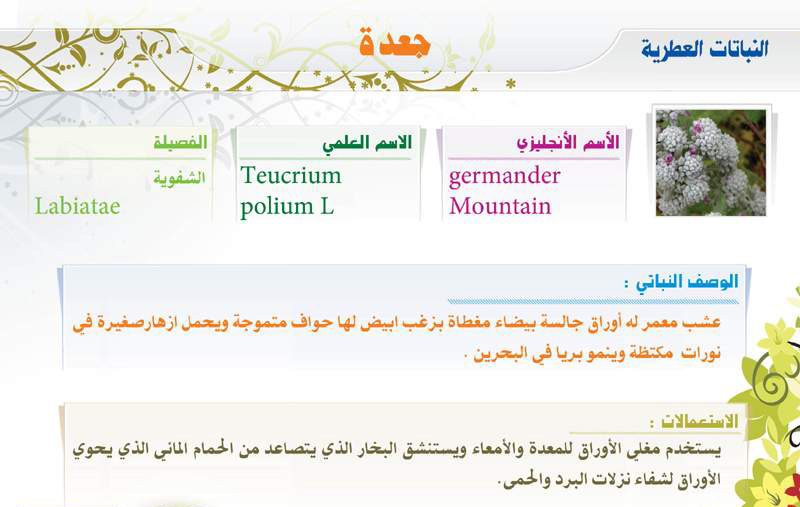 النباتات العطرية

جعدة

الأسم الأنجليزي
germander Mountain

الاسم العلمي
Teucrium polium L

الفصيلة
الشفوية
Labiatae

الوصف النباتي :
عشب معمر له أوراق جالسة بيضاء مغطاة بزغب ابيض لها حواف متموجة ويحمل ازهارصغيرة في نورات مكتظة وينمو بريا في البحرين .

الاستعمالات :
يستخدم مغلي الأوراق للمعدة والأمعاء ويستنشق البخار الذي يتصاعد من الحمام المائي الذي يحوي الأوراق لشفاء نزلات البرد والحمى.